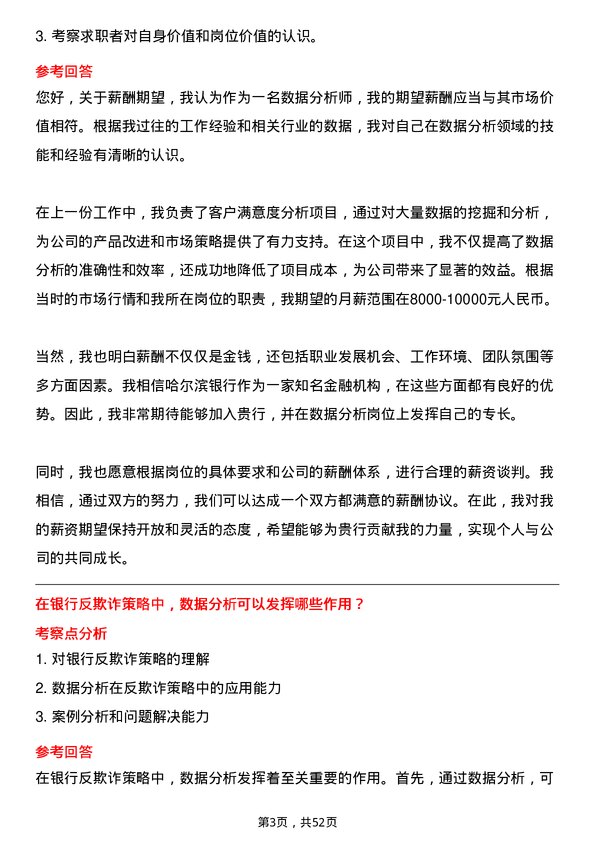 3. 考察求职者对自身价值和岗位价值的认识。

参考回答

您好，关于薪酬期望，我认为作为一名数据分析师，我的期望薪酬应当与其市场价值相符。根据我过往的工作经验和相关行业的数据，我对自己在数据分析领域的技能和经验有清晰的认识。

在上一份工作中，我负责了客户满意度分析项目，通过对大量数据的挖掘和分析，为公司的产品改进和市场策略提供了有力支持。在这个项目中，我不仅提高了数据分析的准确性和效率，还成功地降低了项目成本，为公司带来了显著的效益。根据当时的市场行情和我所在岗位的职责，我期望的月薪范围在8000-10000元人民币。

当然，我也明白薪酬不仅仅是金钱，还包括职业发展机会、工作环境、团队氛围等多方面因素。我相信哈尔滨银行作为一家知名金融机构，在这些方面都有良好的优势。因此，我非常期待能够加入贵行，并在数据分析岗位上发挥自己的专长。

同时，我也愿意根据岗位的具体要求和公司的薪酬体系，进行合理的薪资谈判。我相信，通过双方的努力，我们可以达成一个双方都满意的薪酬协议。在此，我对我的薪资期望保持开放和灵活的态度，希望能够为贵行贡献我的力量，实现个人与公司的共同成长。

在银行反欺诈策略中，数据分析可以发挥哪些作用？

考察点分析

1. 对银行反欺诈策略的理解

2. 数据分析在反欺诈策略中的应用能力

3. 案例分析和问题解决能力

参考回答

在银行反欺诈策略中，数据分析发挥着至关重要的作用。首先，通过数据分析，可

第3页，共52页